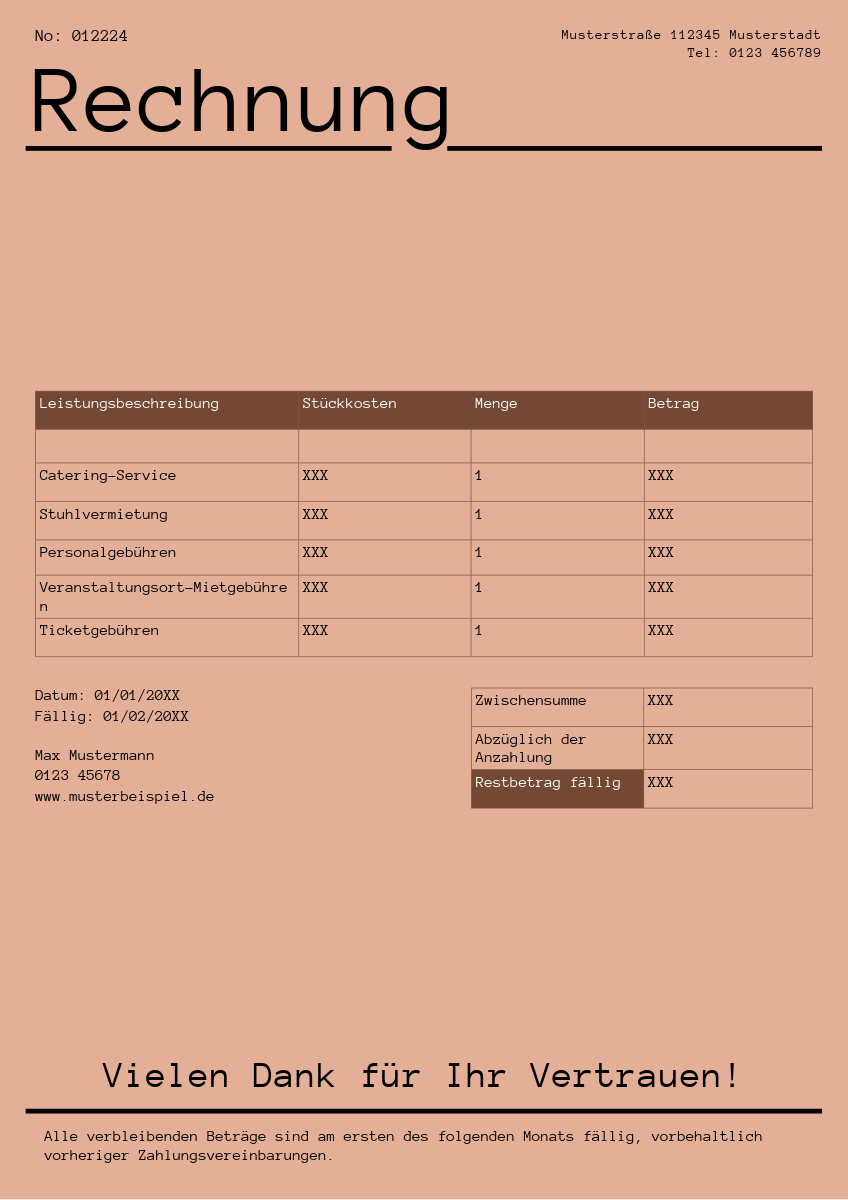 No: 012224

Musterstraße 112345 Musterstadt
Tel: 0123 456789

Rechnung

| Leistungsbeschreibung | Stückkosten | Menge | Betrag |
|---|---|---|---|
| | | | |
| Catering-Service | XXX | 1 | XXX |
| Stuhlvermietung | XXX | 1 | XXX |
| Personalgebühren | XXX | 1 | XXX |
| Veranstaltungsort-Mietgebühren | XXX | 1 | XXX |
| Ticketgebühren | XXX | 1 | XXX |

Datum: 01/01/20XX
Fällig: 01/02/20XX

Max Mustermann
0123 45678
www.musterbeispiel.de

| Zwischensumme | XXX |
|---|---|
| Abzüglich der Anzahlung | XXX |
| Restbetrag fällig | XXX |

Vielen Dank für Ihr Vertrauen!

Alle verbleibenden Beträge sind am ersten des folgenden Monats fällig, vorbehaltlich vorheriger Zahlungsvereinbarungen.